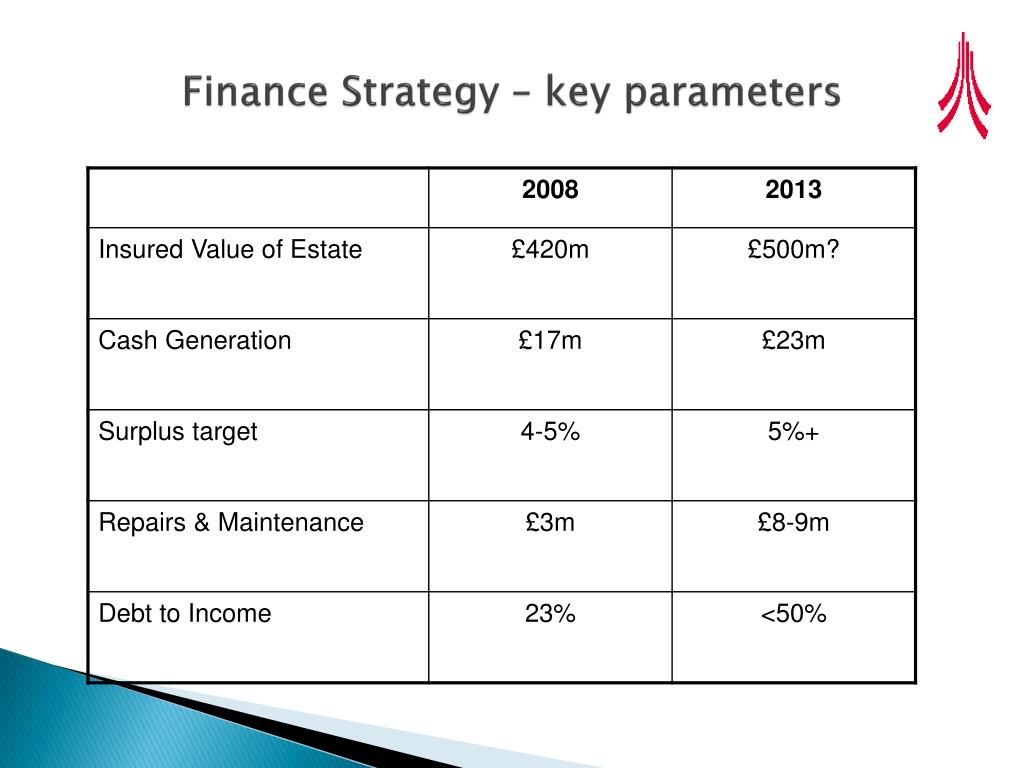 Finance Strategy – key parameters

| | 2008 | 2013 |
|---|---|---|
| Insured Value of Estate | £420m | £500m? |
| Cash Generation | £17m | £23m |
| Surplus target | 4-5% | 5%+ |
| Repairs & Maintenance | £3m | £8-9m |
| Debt to Income | 23% | <50% |